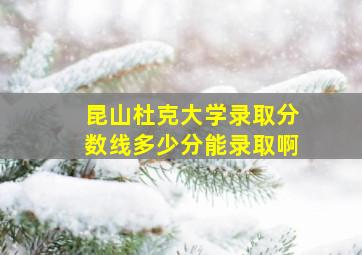 昆山杜克大学录取分数线多少分能录取啊